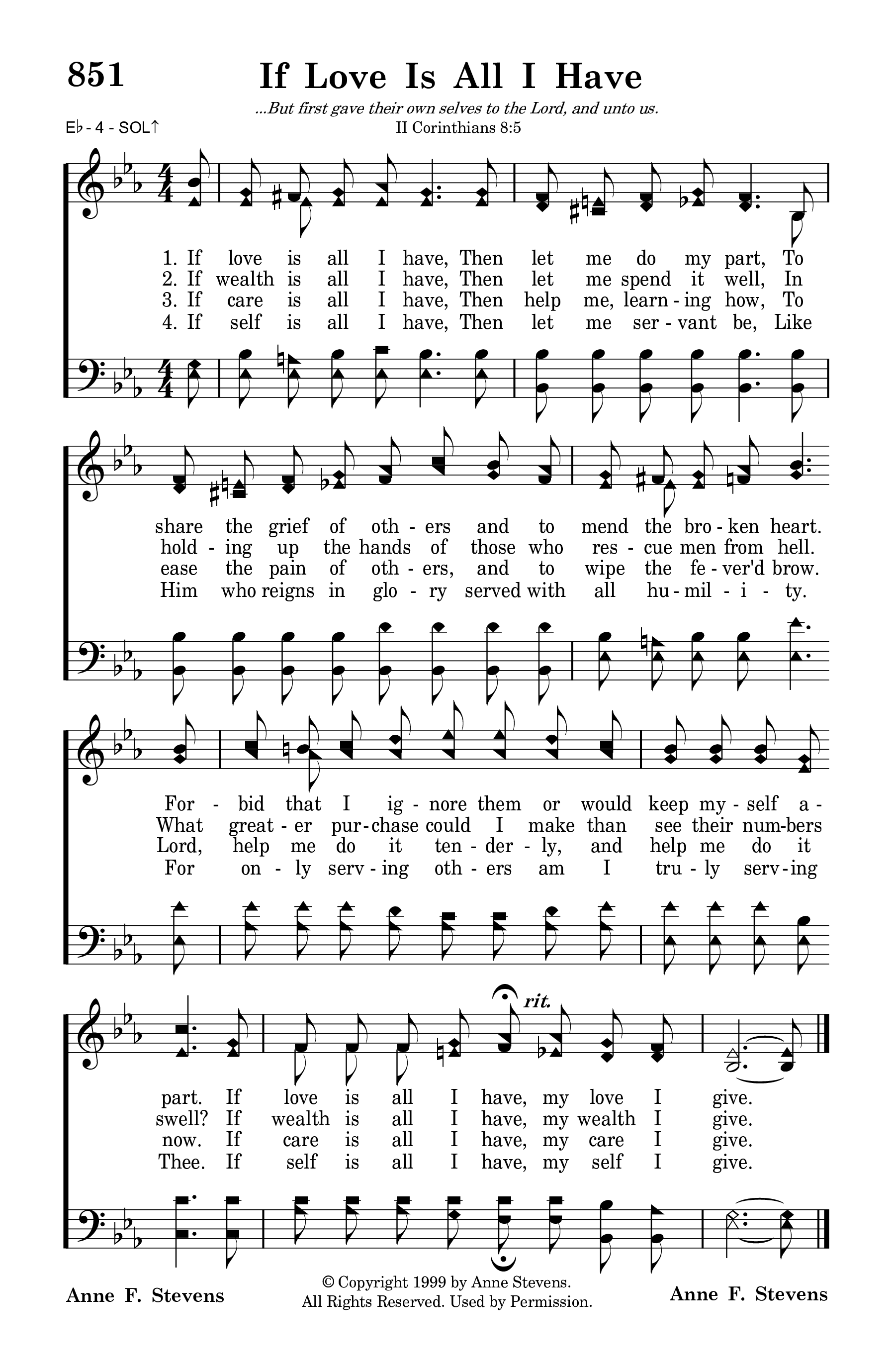 851 If Love Is All I Have

...But first gave their own selves to the Lord, and unto us.
II Corinthians 8:5

E♭ - 4 - SOL↑

1. If love is all I have, Then let me do my part, To
2. If wealth is all I have, Then let me spend it well, In
3. If care is all I have, Then help me, learn - ing how, To
4. If self is all I have, Then let me ser - vant be, Like

share the grief of oth - ers and to mend the bro - ken heart.
hold - ing up the hands of those who res - cue men from hell.
ease the pain of oth - ers, and to wipe the fe - ver'd brow.
Him who reigns in glo - ry served with all hu - mil - i - ty.

For - bid that I ig - nore them or would keep my - self a -
What great - er pur - chase could I make than see their num - bers
Lord, help me do it ten - der - ly, and help me do it
For on - ly serv - ing oth - ers am I tru - ly serv - ing

rit.

part. If love is all I have, my love I give.
swell? If wealth is all I have, my wealth I give.
now. If care is all I have, my care I give.
Thee. If self is all I have, my self I give.

Anne F. Stevens

© Copyright 1999 by Anne Stevens.
All Rights Reserved. Used by Permission.

Anne F. Stevens